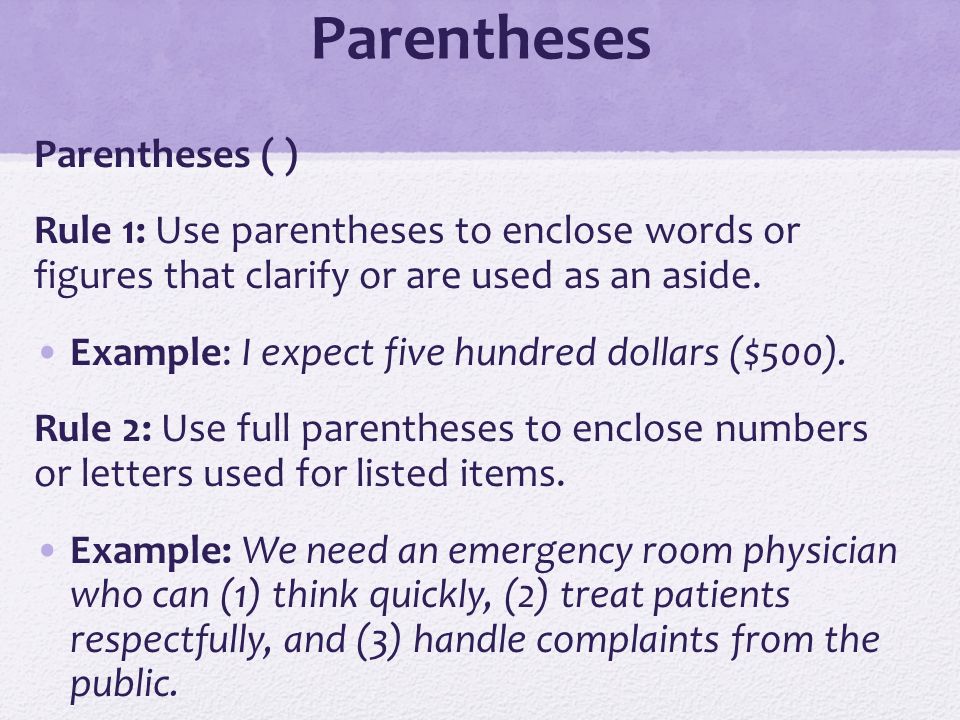 Parentheses

Parentheses ( )

Rule 1: Use parentheses to enclose words or figures that clarify or are used as an aside.

• Example: I expect five hundred dollars (\$500).

Rule 2: Use full parentheses to enclose numbers or letters used for listed items.

• Example: We need an emergency room physician who can (1) think quickly, (2) treat patients respectfully, and (3) handle complaints from the public.